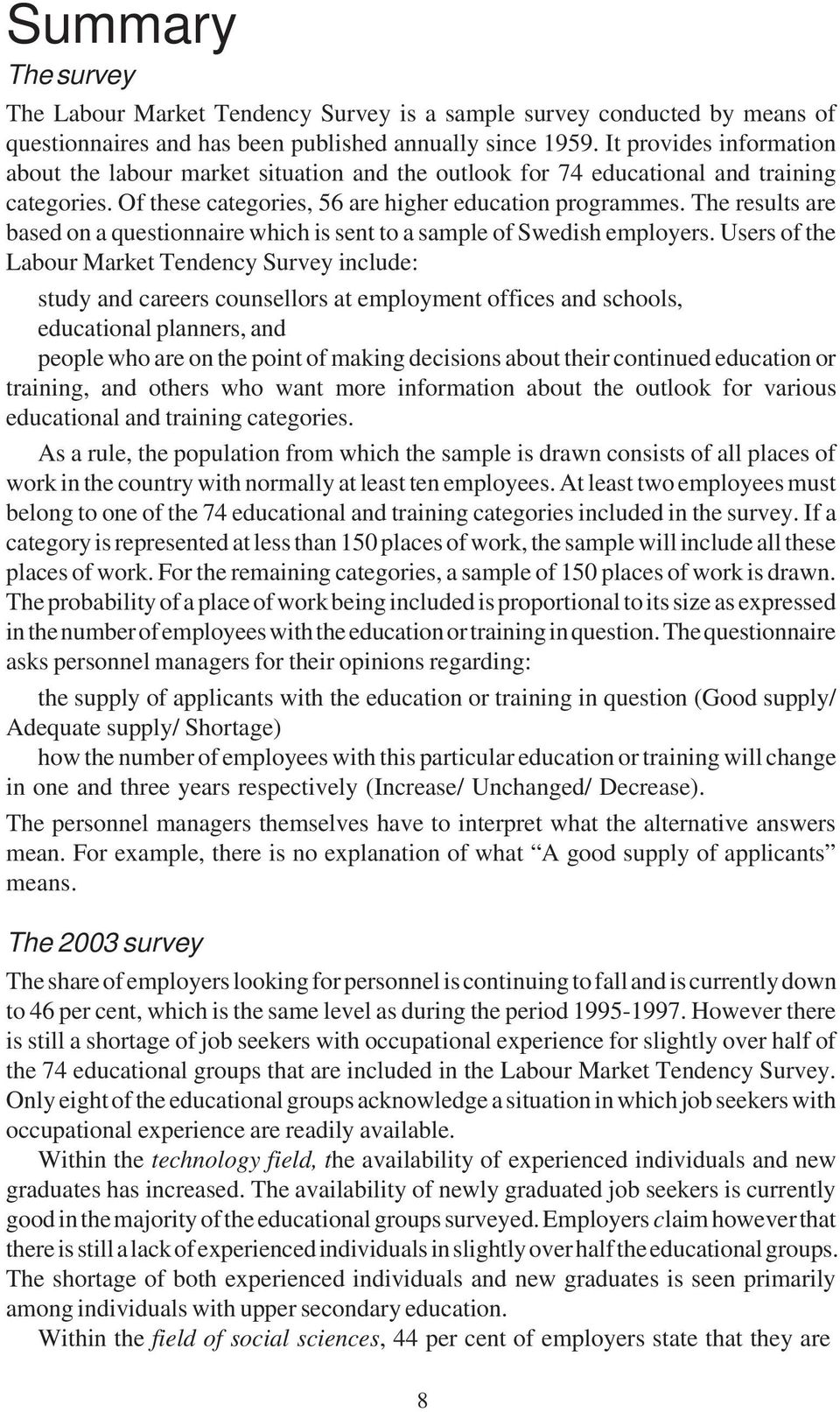 Summary

The survey

The Labour Market Tendency Survey is a sample survey conducted by means of questionnaires and has been published annually since 1959. It provides information about the labour market situation and the outlook for 74 educational and training categories. Of these categories, 56 are higher education programmes. The results are based on a questionnaire which is sent to a sample of Swedish employers. Users of the Labour Market Tendency Survey include:

study and careers counsellors at employment offices and schools,

educational planners, and

people who are on the point of making decisions about their continued education or training, and others who want more information about the outlook for various educational and training categories.

As a rule, the population from which the sample is drawn consists of all places of work in the country with normally at least ten employees. At least two employees must belong to one of the 74 educational and training categories included in the survey. If a category is represented at less than 150 places of work, the sample will include all these places of work. For the remaining categories, a sample of 150 places of work is drawn. The probability of a place of work being included is proportional to its size as expressed in the number of employees with the education or training in question. The questionnaire asks personnel managers for their opinions regarding:

the supply of applicants with the education or training in question (Good supply/ Adequate supply/ Shortage)

how the number of employees with this particular education or training will change in one and three years respectively (Increase/ Unchanged/ Decrease).

The personnel managers themselves have to interpret what the alternative answers mean. For example, there is no explanation of what “A good supply of applicants” means.

The 2003 survey

The share of employers looking for personnel is continuing to fall and is currently down to 46 per cent, which is the same level as during the period 1995-1997. However there is still a shortage of job seekers with occupational experience for slightly over half of the 74 educational groups that are included in the Labour Market Tendency Survey. Only eight of the educational groups acknowledge a situation in which job seekers with occupational experience are readily available.

Within the technology field, the availability of experienced individuals and new graduates has increased. The availability of newly graduated job seekers is currently good in the majority of the educational groups surveyed. Employers claim however that there is still a lack of experienced individuals in slightly over half the educational groups. The shortage of both experienced individuals and new graduates is seen primarily among individuals with upper secondary education.

Within the field of social sciences, 44 per cent of employers state that they are

8